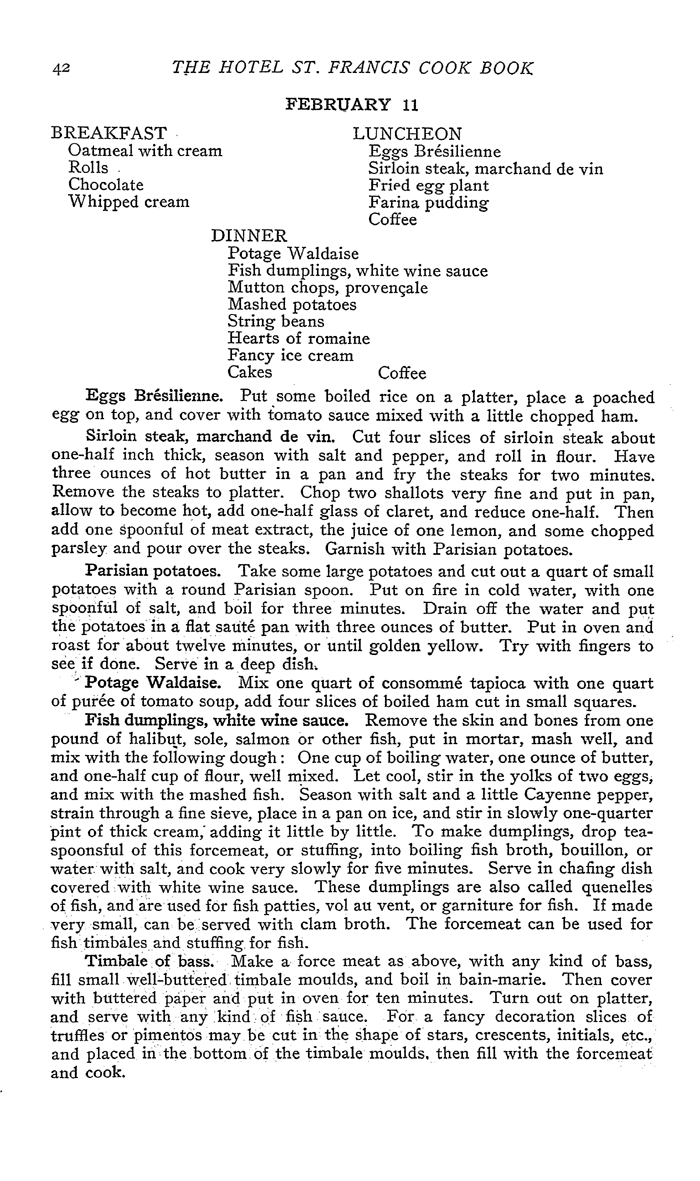 42 THE HOTEL ST. FRANCIS COOK BOOK

FEBRUARY 11

BREAKFAST
Oatmeal with cream
Rolls
Chocolate
Whipped cream

LUNCHEON
Eggs Brésilienne
Sirloin steak, marchand de vin
Fried egg plant
Farina pudding
Coffee

DINNER
Potage Waldaise
Fish dumplings, white wine sauce
Mutton chops, provençale
Mashed potatoes
String beans
Hearts of romaine
Fancy ice cream
Cakes Coffee

Eggs Brésilienne. Put some boiled rice on a platter, place a poached egg on top, and cover with tomato sauce mixed with a little chopped ham.

Sirloin steak, marchand de vin. Cut four slices of sirloin steak about one-half inch thick, season with salt and pepper, and roll in flour. Have three ounces of hot butter in a pan and fry the steaks for two minutes. Remove the steaks to platter. Chop two shallots very fine and put in pan, allow to become hot, add one-half glass of claret, and reduce one-half. Then add one spoonful of meat extract, the juice of one lemon, and some chopped parsley and pour over the steaks. Garnish with Parisian potatoes.

Parisian potatoes. Take some large potatoes and cut out a quart of small potatoes with a round Parisian spoon. Put on fire in cold water, with one spoonful of salt, and boil for three minutes. Drain off the water and put the potatoes in a flat sauté pan with three ounces of butter. Put in oven and roast for about twelve minutes, or until golden yellow. Try with fingers to see if done. Serve in a deep dish.

Potage Waldaise. Mix one quart of consommé tapioca with one quart of purée of tomato soup, add four slices of boiled ham cut in small squares.

Fish dumplings, white wine sauce. Remove the skin and bones from one pound of halibut, sole, salmon or other fish, put in mortar, mash well, and mix with the following dough: One cup of boiling water, one ounce of butter, and one-half cup of flour, well mixed. Let cool, stir in the yolks of two eggs, and mix with the mashed fish. Season with salt and a little Cayenne pepper, strain through a fine sieve, place in a pan on ice, and stir in slowly one-quarter pint of thick cream, adding it little by little. To make dumplings, drop teaspoonsful of this forcemeat, or stuffing, into boiling fish broth, bouillon, or water with salt, and cook very slowly for five minutes. Serve in chafing dish covered with white wine sauce. These dumplings are also called quenelles of fish, and are used for fish patties, vol au vent, or garniture for fish. If made very small, can be served with clam broth. The forcemeat can be used for fish timbales and stuffing for fish.

Timbale of bass. Make a force meat as above, with any kind of bass, fill small well-buttered timbale moulds, and boil in bain-marie. Then cover with buttered paper and put in oven for ten minutes. Turn out on platter, and serve with any kind of fish sauce. For a fancy decoration slices of truffles or pimentos may be cut in the shape of stars, crescents, initials, etc., and placed in the bottom of the timbale moulds, then fill with the forcemeat and cook.